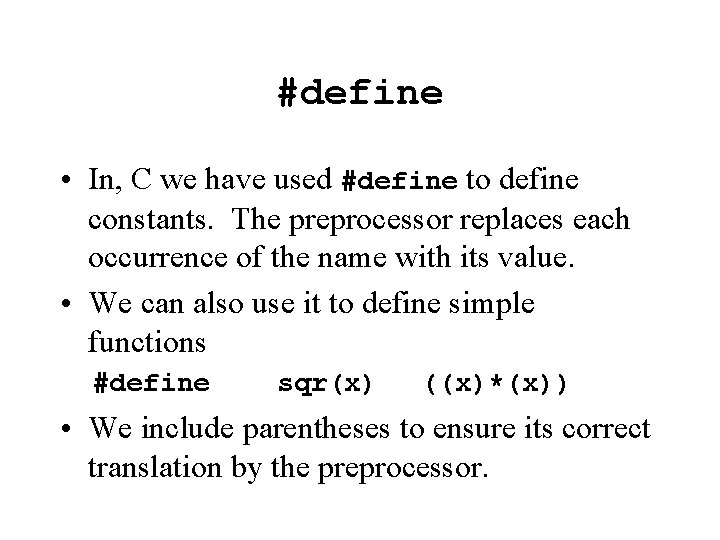 #define

• In, C we have used #define to define constants. The preprocessor replaces each occurrence of the name with its value.

• We can also use it to define simple functions
#define sqr(x) ((x)*(x))

• We include parentheses to ensure its correct translation by the preprocessor.